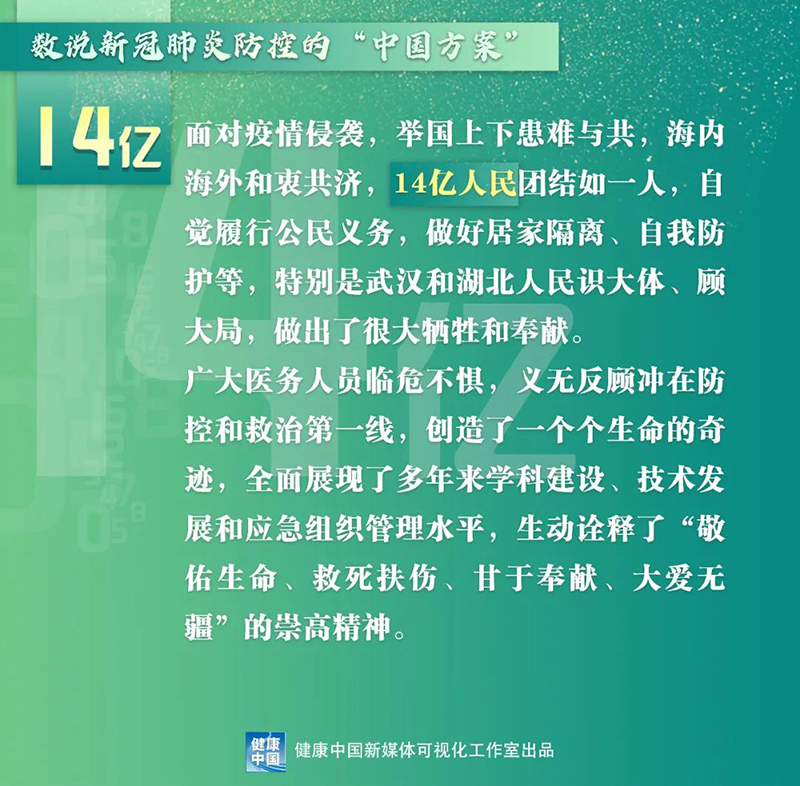 数说新冠肺炎防控的“中国方案”

14亿

面对疫情侵袭，举国上下患难与共，海内海外和衷共济，14亿人民团结如一人，自觉履行公民义务，做好居家隔离、自我防护等，特别是武汉和湖北人民识大体、顾大局，做出了很大牺牲和奉献。

广大医务人员临危不惧，义无反顾冲在防控和救治第一线，创造了一个个生命的奇迹，全面展现了多年来学科建设、技术发展和应急组织管理水平，生动诠释了“敬佑生命、救死扶伤、甘于奉献、大爱无疆”的崇高精神。

健康中国

健康中国新媒体可视化工作室出品